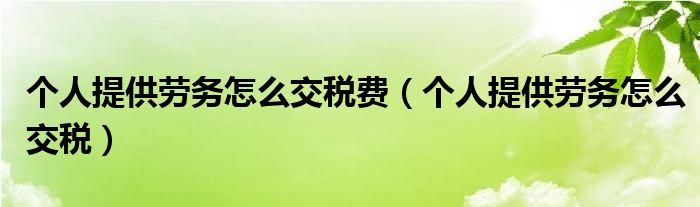 个人提供劳务怎么交税费（个人提供劳务怎么交税）